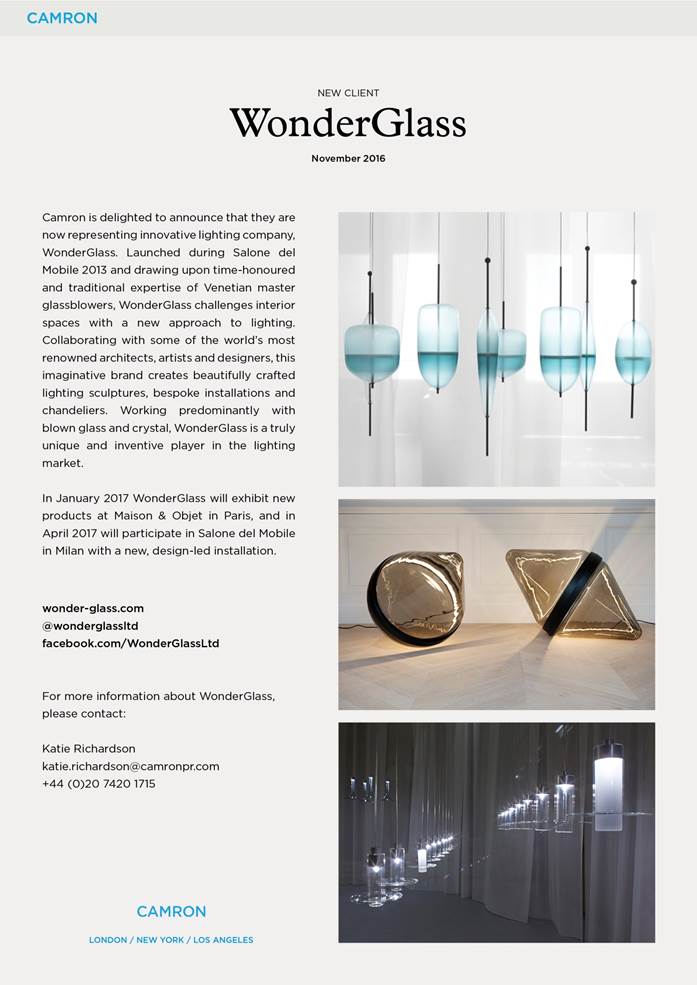 CAMRON

NEW CLIENT

WonderGlass

November 2016

Camron is delighted to announce that they are now representing innovative lighting company, WonderGlass. Launched during Salone del Mobile 2013 and drawing upon time-honoured and traditional expertise of Venetian master glassblowers, WonderGlass challenges interior spaces with a new approach to lighting. Collaborating with some of the world's most renowned architects, artists and designers, this imaginative brand creates beautifully crafted lighting sculptures, bespoke installations and chandeliers. Working predominantly with blown glass and crystal, WonderGlass is a truly unique and inventive player in the lighting market.

In January 2017 WonderGlass will exhibit new products at Maison & Objet in Paris, and in April 2017 will participate in Salone del Mobile in Milan with a new, design-led installation.

wonder-glass.com
@wonderglassltd
facebook.com/WonderGlassLtd

For more information about WonderGlass, please contact:

Katie Richardson
katie.richardson@camronpr.com
+44 (0)20 7420 1715

CAMRON

LONDON / NEW YORK / LOS ANGELES